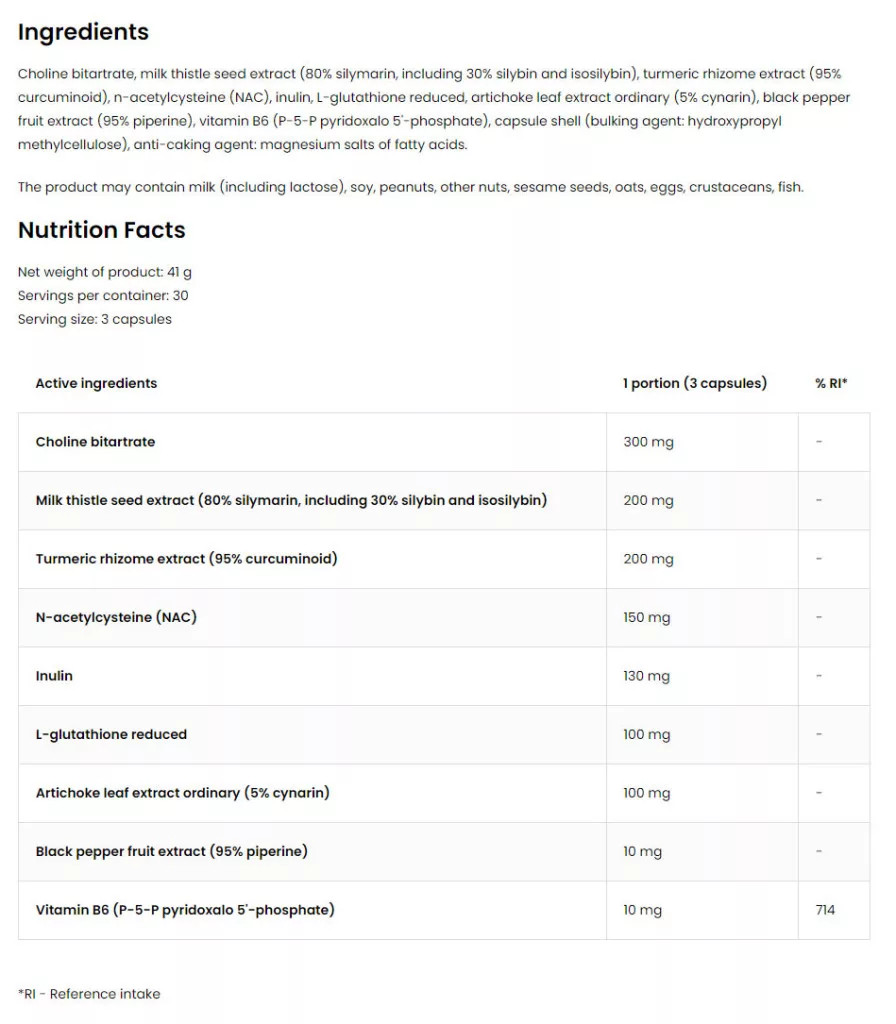 Ingredients

Choline bitartrate, milk thistle seed extract (80% silymarin, including 30% silybin and isosilybin), turmeric rhizome extract (95% curcuminoid), n-acetylcysteine (NAC), inulin, L-glutathione reduced, artichoke leaf extract ordinary (5% cynarin), black pepper fruit extract (95% piperine), vitamin B6 (P-5-P pyridoxalo 5'-phosphate), capsule shell (bulking agent: hydroxypropyl methylcellulose), anti-caking agent: magnesium salts of fatty acids.

The product may contain milk (including lactose), soy, peanuts, other nuts, sesame seeds, oats, eggs, crustaceans, fish.

Nutrition Facts

Net weight of product: 41 g
Servings per container: 30
Serving size: 3 capsules

| Active ingredients | 1 portion (3 capsules) | % RI* |
|---|---|---|
| Choline bitartrate | 300 mg | - |
| Milk thistle seed extract (80% silymarin, including 30% silybin and isosilybin) | 200 mg | - |
| Turmeric rhizome extract (95% curcuminoid) | 200 mg | - |
| N-acetylcysteine (NAC) | 150 mg | - |
| Inulin | 130 mg | - |
| L-glutathione reduced | 100 mg | - |
| Artichoke leaf extract ordinary (5% cynarin) | 100 mg | - |
| Black pepper fruit extract (95% piperine) | 10 mg | - |
| Vitamin B6 (P-5-P pyridoxalo 5'-phosphate) | 10 mg | 714 |

*RI - Reference intake